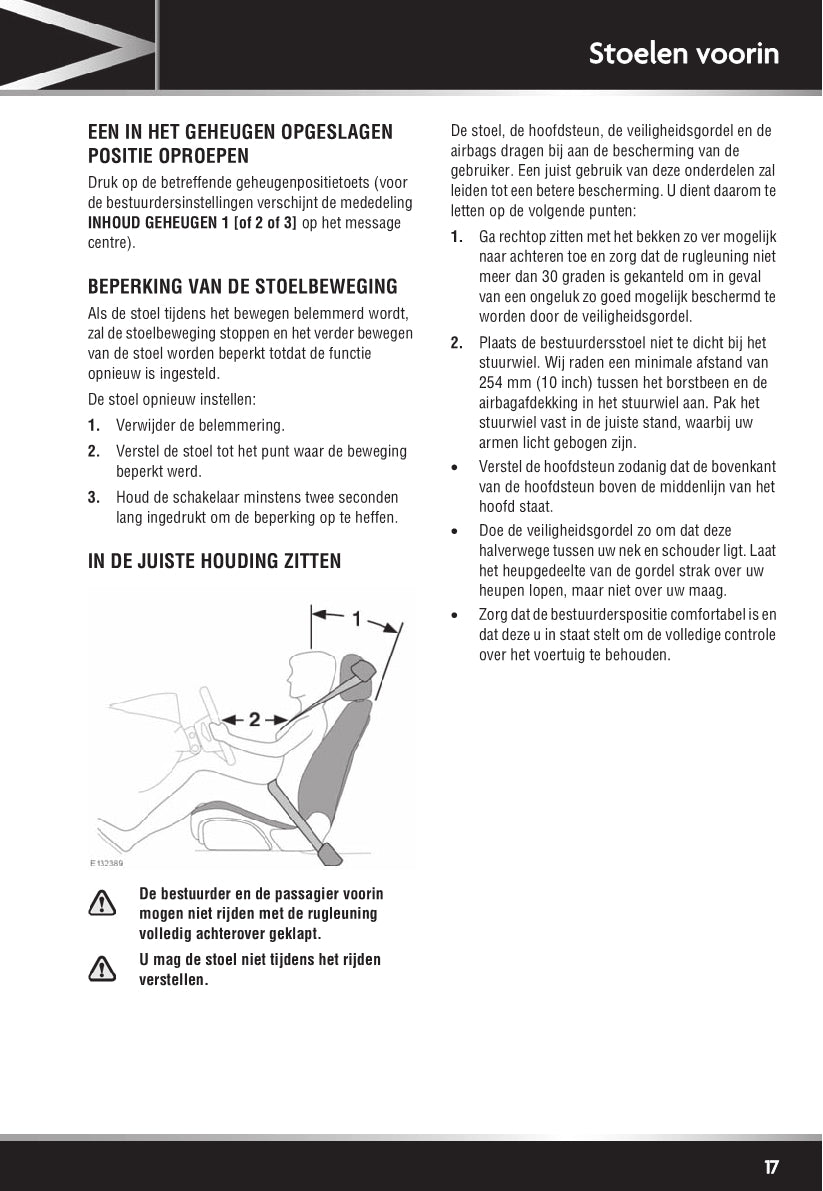 Stoelen voorin

EEN IN HET GEHEUGEN OPGESLAGEN POSITIE OPROEPEN

Druk op de betreffende geheugenpositietoets (voor de bestuurdersinstellingen verschijnt de mededeling **INHOUD GEHEUGEN 1 [of 2 of 3]** op het message centre).

BEPERKING VAN DE STOELBEWEGING

Als de stoel tijdens het bewegen belemmerd wordt, zal de stoelbeweging stoppen en het verder bewegen van de stoel worden beperkt totdat de functie opnieuw is ingesteld.

De stoel opnieuw instellen:

1. Verwijder de belemmering.
2. Verstel de stoel tot het punt waar de beweging beperkt werd.
3. Houd de schakelaar minstens twee seconden lang ingedrukt om de beperking op te heffen.

IN DE JUISTE HOUDING ZITTEN

1
2
E132389

De bestuurder en de passagier voorin mogen niet rijden met de rugleuning volledig achterover geklapt.

U mag de stoel niet tijdens het rijden verstellen.

De stoel, de hoofdsteun, de veiligheidsgordel en de airbags dragen bij aan de bescherming van de gebruiker. Een juist gebruik van deze onderdelen zal leiden tot een betere bescherming. U dient daarom te letten op de volgende punten:

1. Ga rechtop zitten met het bekken zo ver mogelijk naar achteren toe en zorg dat de rugleuning niet meer dan 30 graden is gekanteld om in geval van een ongeluk zo goed mogelijk beschermd te worden door de veiligheidsgordel.
2. Plaats de bestuurdersstoel niet te dicht bij het stuurwiel. Wij raden een minimale afstand van 254 mm (10 inch) tussen het borstbeen en de airbagafdekking in het stuurwiel aan. Pak het stuurwiel vast in de juiste stand, waarbij uw armen licht gebogen zijn.

• Verstel de hoofdsteun zodanig dat de bovenkant van de hoofdsteun boven de middenlijn van het hoofd staat.
• Doe de veiligheidsgordel zo om dat deze halverwege tussen uw nek en schouder ligt. Laat het heupgedeelte van de gordel strak over uw heupen lopen, maar niet over uw maag.
• Zorg dat de bestuurderspositie comfortabel is en dat deze u in staat stelt om de volledige controle over het voertuig te behouden.

17